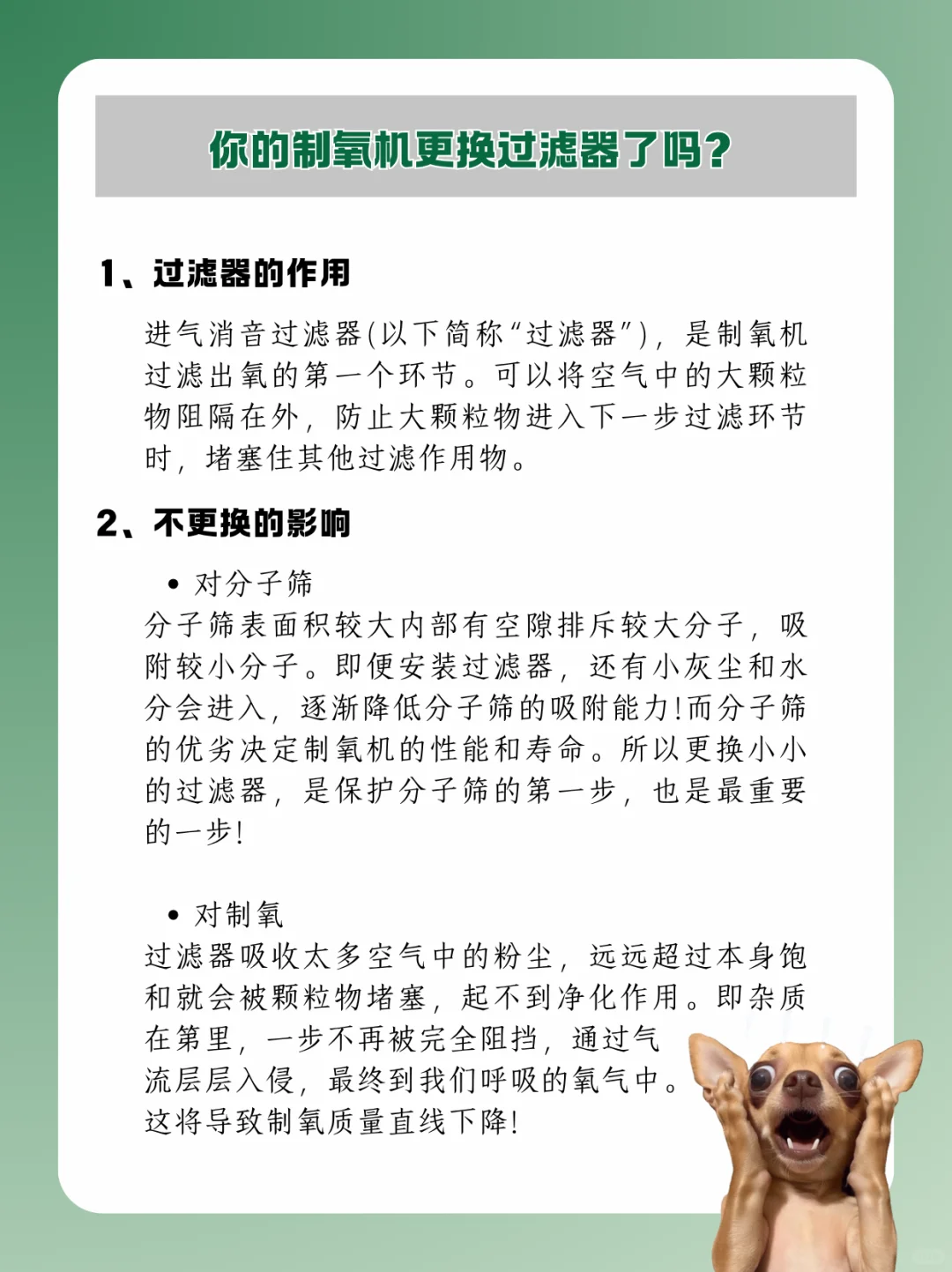 你的制氧机更换过滤器了吗？

1、过滤器的作用

进气消音过滤器(以下简称“过滤器”)，是制氧机过滤出氧的第一个环节。可以将空气中的大颗粒物阻隔在外，防止大颗粒物进入下一步过滤环节时，堵塞住其他过滤作用物。

2、不更换的影响

• 对分子筛
分子筛表面积较大内部有空隙排斥较大分子，吸附较小分子。即便安装过滤器，还有小灰尘和水分会进入，逐渐降低分子筛的吸附能力!而分子筛的优劣决定制氧机的性能和寿命。所以更换小小的过滤器，是保护分子筛的第一步，也是最重要的一步!

• 对制氧
过滤器吸收太多空气中的粉尘，远远超过本身饱和就会被颗粒物堵塞，起不到净化作用。即杂质在第里，一步不再被完全阻挡，通过气流层层入侵，最终到我们呼吸的氧气中。这将导致制氧质量直线下降!